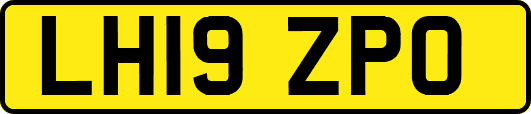 LH19 ZPO